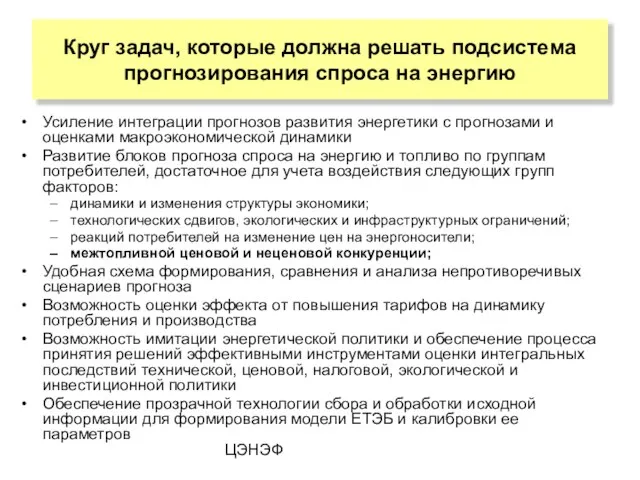 Круг задач, которые должна решать подсистема прогнозирования спроса на энергию

• Усиление интеграции прогнозов развития энергетики с прогнозами и оценками макроэкономической динамики
• Развитие блоков прогноза спроса на энергию и топливо по группам потребителей, достаточное для учета воздействия следующих групп факторов:
– динамики и изменения структуры экономики;
– технологических сдвигов, экологических и инфраструктурных ограничений;
– реакций потребителей на изменение цен на энергоносители;
– межтопливной ценовой и неценовой конкуренции;
• Удобная схема формирования, сравнения и анализа непротиворечивых сценариев прогноза
• Возможность оценки эффекта от повышения тарифов на динамику потребления и производства
• Возможность имитации энергетической политики и обеспечение процесса принятия решений эффективными инструментами оценки интегральных последствий технической, ценовой, налоговой, экологической и инвестиционной политики
• Обеспечение прозрачной технологии сбора и обработки исходной информации для формирования модели ЕТЭБ и калибровки ее параметров

ЦЭНЭФ